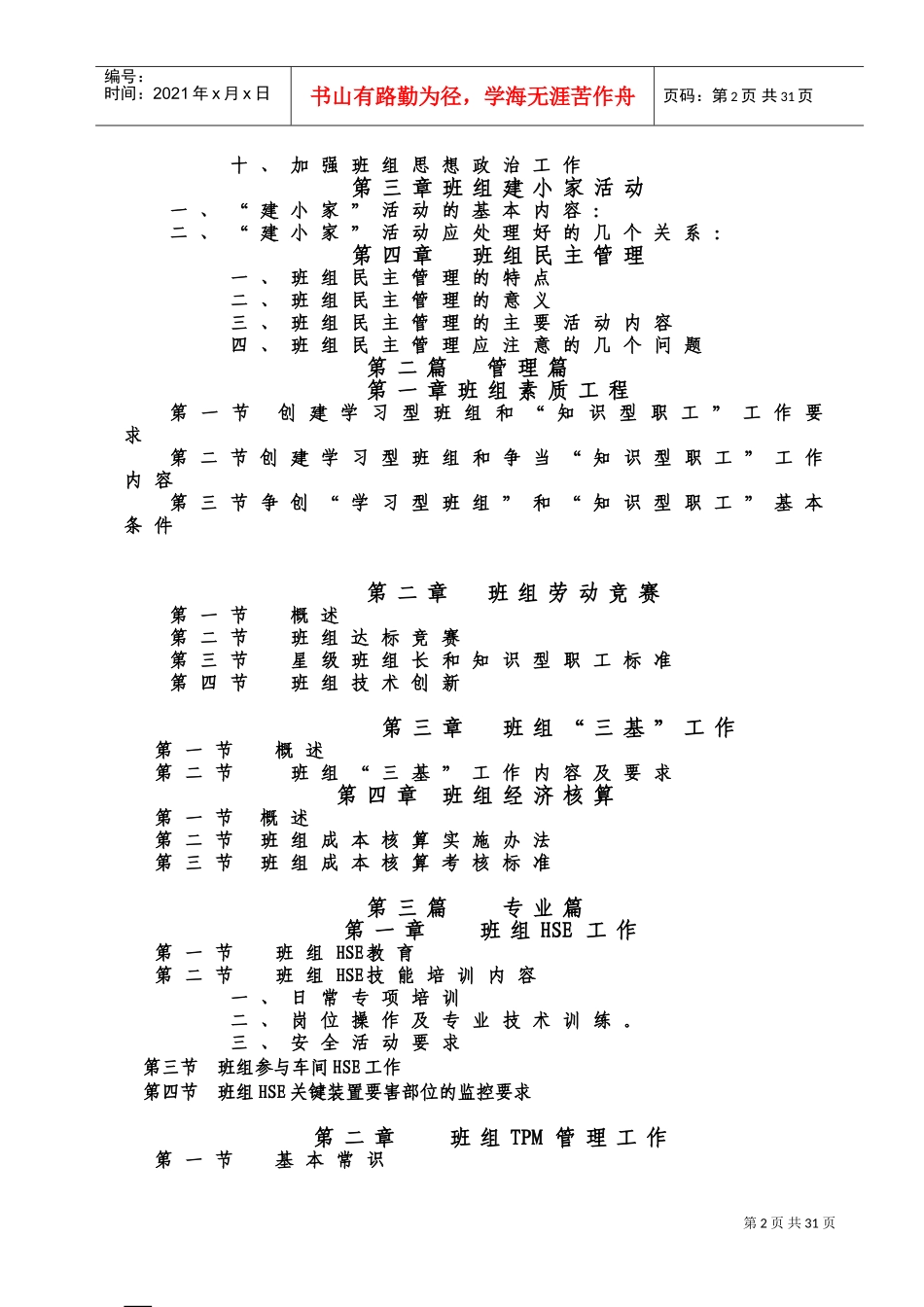 编号：
时间：2021年x月x日

书山有路勤为径，学海无涯苦作舟

页码：第2页 共31页

十、加强班组思想政治工作
第三章班组建小家活动
一、“建小家”活动的基本内容：
二、“建小家”活动应处理好的几个关系：
第四章 班组民主管理
一、班组民主管理的特点
二、班组民主管理的意义
三、班组民主管理的主要活动内容
四、班组民主管理应注意的几个问题
第二篇 管理篇
第一章班组素质工程
第一节 创建学习型班组和“知识型职工”工作要求
第二节创建学习型班组和争当“知识型职工”工作内容
第三节争创“学习型班组”和“知识型职工”基本条件

第二章 班组劳动竞赛
第一节 概述
第二节 班组达标竞赛
第三节 星级班组长和知识型职工标准
第四节 班组技术创新

第三章 班组“三基”工作
第一节 概述
第二节 班组“三基”工作内容及要求
第四章 班组经济核算
第一节 概述
第二节 班组成本核算实施办法
第三节 班组成本核算考核标准

第三篇 专业篇
第一章 班组HSE工作
第一节 班组HSE教育
第二节 班组HSE技能培训内容
一、日常专项培训
二、岗位操作及专业技术训练。
三、安全活动要求
第三节 班组参与车间HSE工作
第四节 班组HSE关键装置要害部位的监控要求

第二章 班组TPM管理工作
第一节 基本常识

第2页 共31页